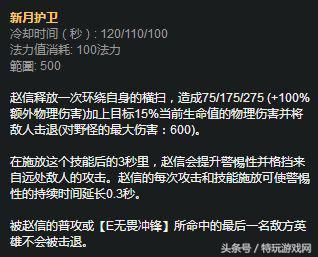 新月护卫
冷却时间（秒）: 120/110/100
法力值消耗: 100法力
範圍: 500

赵信释放一次环绕自身的横扫，造成75/175/275 (+100%额外物理伤害)加上目标15%当前生命值的物理伤害并将敌人击退(对野怪的最大伤害：600)。

在施放这个技能后的3秒里，赵信会提升警惕性并格挡来自远处敌人的攻击。赵信的每次攻击和技能施放可使警惕性的持续时间延长0.3秒。

被赵信的普攻或【E无畏冲锋】所命中的最后一名敌方英雄不会被击退。

头条号 / 特玩游戏网